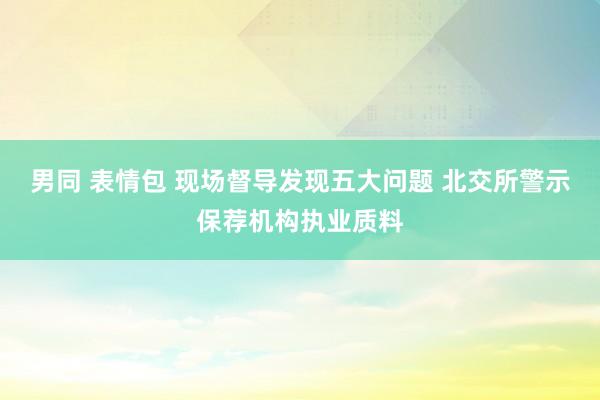 男同 表情包 现场督导发现五大问题 北交所警示保荐机构执业质料